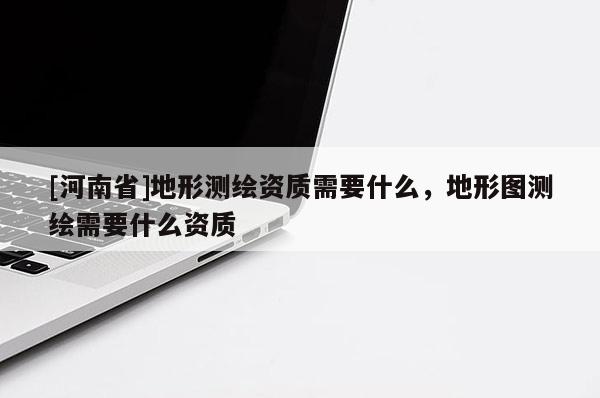 [河南省]地形测绘资质需要什么，地形图测绘需要什么资质